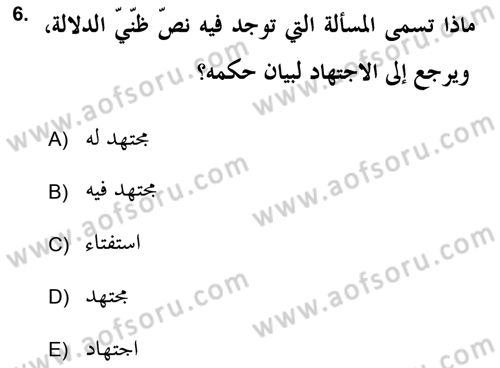 6. ماذا تسمى المسألة التي توجد فيه نصّ ظنّيّ الدلالة، ويرجع إلى الاجتهاد لبيان حكمه؟

A) مجتهد له

B) مجتهد فيه

C) استفتاء

D) مجتهد

E) اجتهاد

www.aofsoru.com